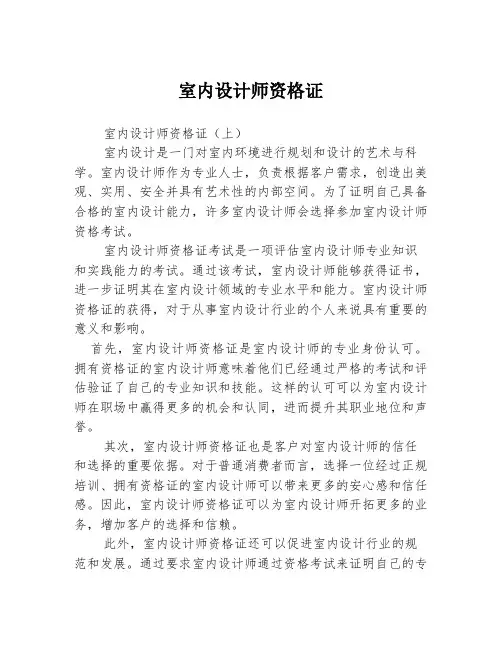 室内设计师资格证

室内设计师资格证（上）

室内设计是一门对室内环境进行规划和设计的艺术与科学。室内设计师作为专业人士，负责根据客户需求，创造出美观、实用、安全并具有艺术性的内部空间。为了证明自己具备合格的室内设计能力，许多室内设计师会选择参加室内设计师资格考试。

室内设计师资格证考试是一项评估室内设计师专业知识和实践能力的考试。通过该考试，室内设计师能够获得证书，进一步证明其在室内设计领域的专业水平和能力。室内设计师资格证的获得，对于从事室内设计行业的个人来说具有重要的意义和影响。

首先，室内设计师资格证是室内设计师的专业身份认可。拥有资格证的室内设计师意味着他们已经通过严格的考试和评估验证了自己的专业知识和技能。这样的认可可以为室内设计师在职场中赢得更多的机会和认同，进而提升其职业地位和声誉。

其次，室内设计师资格证也是客户对室内设计师的信任和选择的重要依据。对于普通消费者而言，选择一位经过正规培训、拥有资格证的室内设计师可以带来更多的安心感和信任感。因此，室内设计师资格证可以为室内设计师开拓更多的业务，增加客户的选择和信赖。

此外，室内设计师资格证还可以促进室内设计行业的规范和发展。通过要求室内设计师通过资格考试来证明自己的专